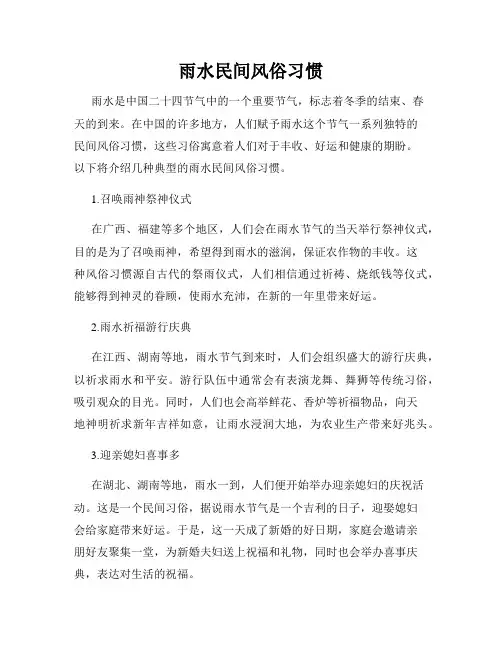 雨水民间风俗习惯

雨水是中国二十四节气中的一个重要节气，标志着冬季的结束、春天的到来。在中国的许多地方，人们赋予雨水这个节气一系列独特的民间风俗习惯，这些习俗寓意着人们对于丰收、好运和健康的期盼。以下将介绍几种典型的雨水民间风俗习惯。

1.召唤雨神祭神仪式

在广西、福建等多个地区，人们会在雨水节气的当天举行祭神仪式，目的是为了召唤雨神，希望得到雨水的滋润，保证农作物的丰收。这种风俗习惯源自古代的祭雨仪式，人们相信通过祈祷、烧纸钱等仪式，能够得到神灵的眷顾，使雨水充沛，在新的一年里带来好运。

2.雨水祈福游行庆典

在江西、湖南等地，雨水节气到来时，人们会组织盛大的游行庆典，以祈求雨水和平安。游行队伍中通常会有表演龙舞、舞狮等传统习俗，吸引观众的目光。同时，人们也会高举鲜花、香炉等祈福物品，向天地神明祈求新年吉祥如意，让雨水浸润大地，为农业生产带来好兆头。

3.迎亲媳妇喜事多

在湖北、湖南等地，雨水一到，人们便开始举办迎亲媳妇的庆祝活动。这是一个民间习俗，据说雨水节气是一个吉利的日子，迎娶媳妇会给家庭带来好运。于是，这一天成了新婚的好日期，家庭会邀请亲朋好友聚集一堂，为新婚夫妇送上祝福和礼物，同时也会举办喜事庆典，表达对生活的祝福。